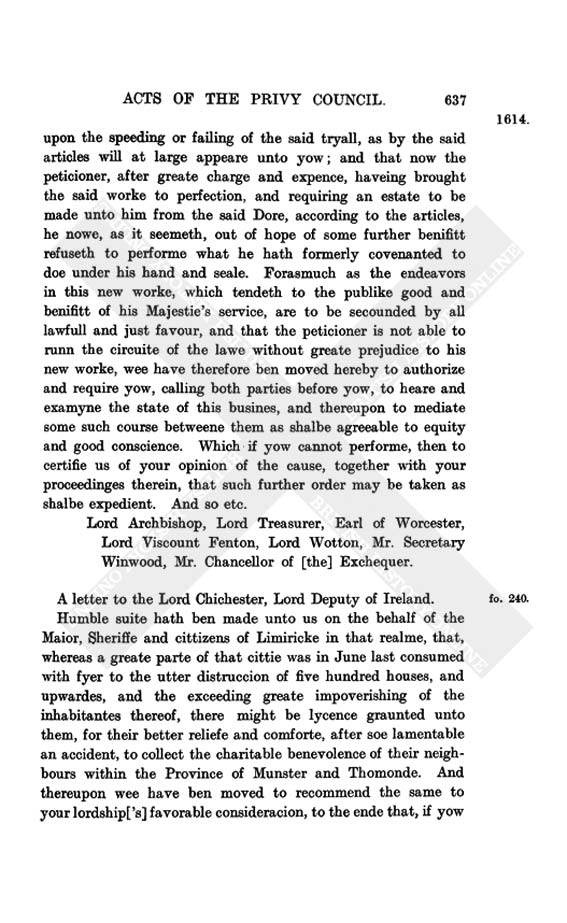 ACTS OF THE PRIVY COUNCIL. 637

1614.

upon the speeding or failing of the said tryall, as by the said articles will at large appeare unto yow; and that now the peticioner, after greate charge and expence, haveing brought the said worke to perfection, and requiring an estate to be made unto him from the said Dore, according to the articles, he nowe, as it seemeth, out of hope of some further benifitt refuseth to performe what he hath formerly covenanted to doe under his hand and seale. Forasmuch as the endeavors in this new worke, which tendeth to the publike good and benifitt of his Majestie's service, are to be secounded by all lawfull and just favour, and that the peticioner is not able to runn the circuite of the lawe without greate prejudice to his new worke, wee have therefore ben moved hereby to authorize and require yow, calling both parties before yow, to heare and examyne the state of this busines, and thereupon to mediate some such course betweene them as shalbe agreeable to equity and good conscience. Which if yow cannot performe, then to certifie us of your opinion of the cause, together with your proceedinges therein, that such further order may be taken as shalbe expedient. And so etc.

Lord Archbishop, Lord Treasurer, Earl of Worcester, Lord Viscount Fenton, Lord Wotton, Mr. Secretary Winwood, Mr. Chancellor of [the] Exchequer.

A letter to the Lord Chichester, Lord Deputy of Ireland.

fo. 240.

Humble suite hath ben made unto us on the behalf of the Maior, Sheriffe and cittizens of Limiricke in that realme, that, whereas a greate parte of that cittie was in June last consumed with fyer to the utter distruccion of five hundred houses, and upwardes, and the exceeding greate impoverishing of the inhabitantes thereof, there might be lycence graunted unto them, for their better reliefe and comforte, after soe lamentable an accident, to collect the charitable benevolence of their neighbours within the Province of Munster and Thomonde. And thereupon wee have ben moved to recommend the same to your lordship['s] favorable consideracion, to the ende that, if yow